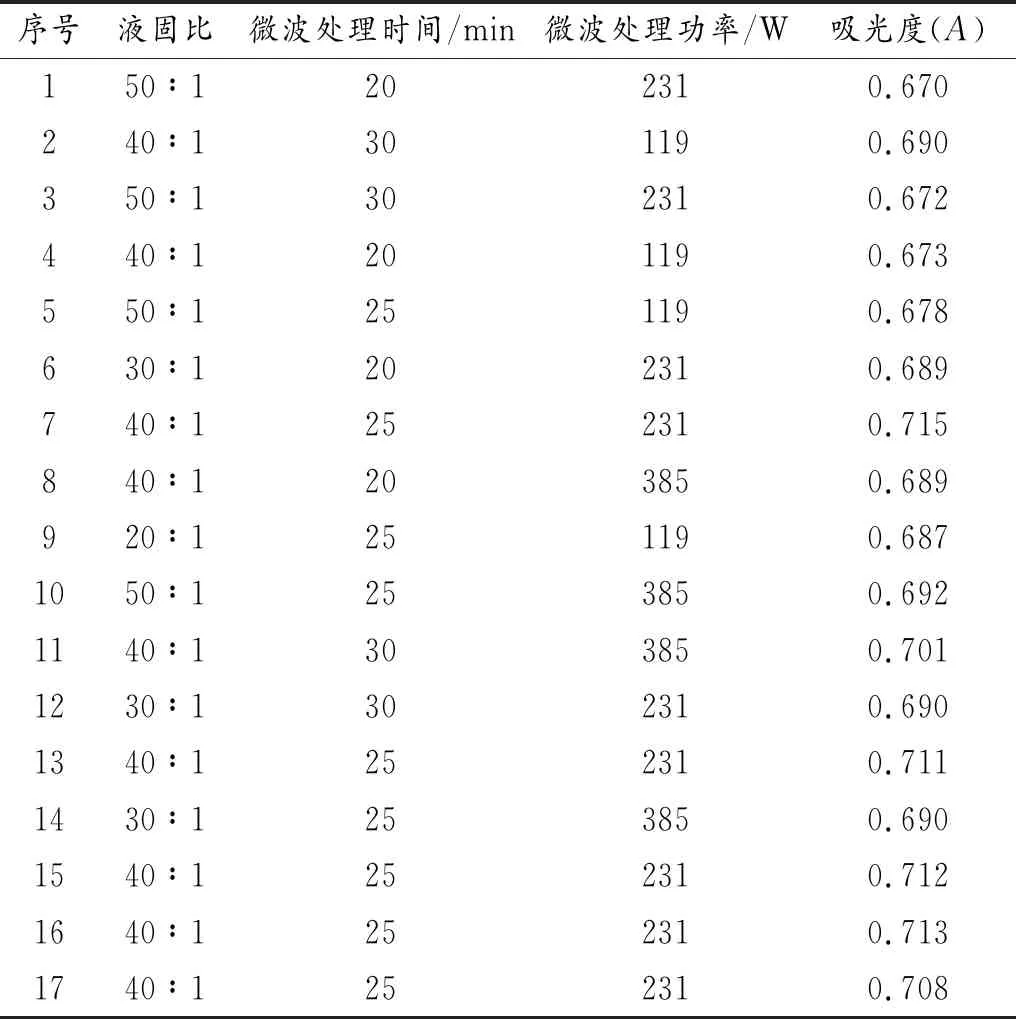 | 序号 | 液固比 | 微波处理时间/min | 微波处理功率/W | 吸光度(A) |
|---|---|---|---|---|
| 1 | 50∶1 | 20 | 231 | 0.670 |
| 2 | 40∶1 | 30 | 119 | 0.690 |
| 3 | 50∶1 | 30 | 231 | 0.672 |
| 4 | 40∶1 | 20 | 119 | 0.673 |
| 5 | 50∶1 | 25 | 119 | 0.678 |
| 6 | 30∶1 | 20 | 231 | 0.689 |
| 7 | 40∶1 | 25 | 231 | 0.715 |
| 8 | 40∶1 | 20 | 385 | 0.689 |
| 9 | 20∶1 | 25 | 119 | 0.687 |
| 10 | 50∶1 | 25 | 385 | 0.692 |
| 11 | 40∶1 | 30 | 385 | 0.701 |
| 12 | 30∶1 | 30 | 231 | 0.690 |
| 13 | 40∶1 | 25 | 231 | 0.711 |
| 14 | 30∶1 | 25 | 385 | 0.690 |
| 15 | 40∶1 | 25 | 231 | 0.712 |
| 16 | 40∶1 | 25 | 231 | 0.713 |
| 17 | 40∶1 | 25 | 231 | 0.708 |